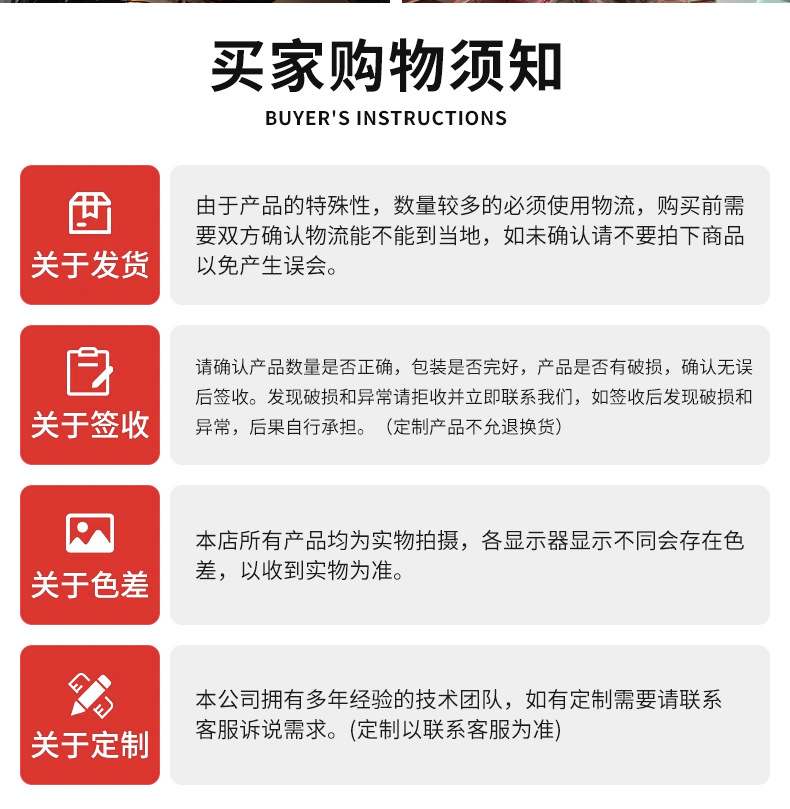 买家购物须知
BUYER'S INSTRUCTIONS

关于发货

由于产品的特殊性，数量较多的必须使用物流，购买前需要双方确认物流能不能到当地，如未确认请不要拍下商品以免产生误会。

关于签收

请确认产品数量是否正确，包装是否完好，产品是否有破损，确认无误后签收。发现破损和异常请拒收并立即联系我们，如签收后发现破损和异常，后果自行承担。（定制产品不允退换货）

关于色差

本店所有产品均为实物拍摄，各显示器显示不同会存在色差，以收到实物为准。

关于定制

本公司拥有多年经验的技术团队，如有定制需要请联系客服诉说需求。(定制以联系客服为准)